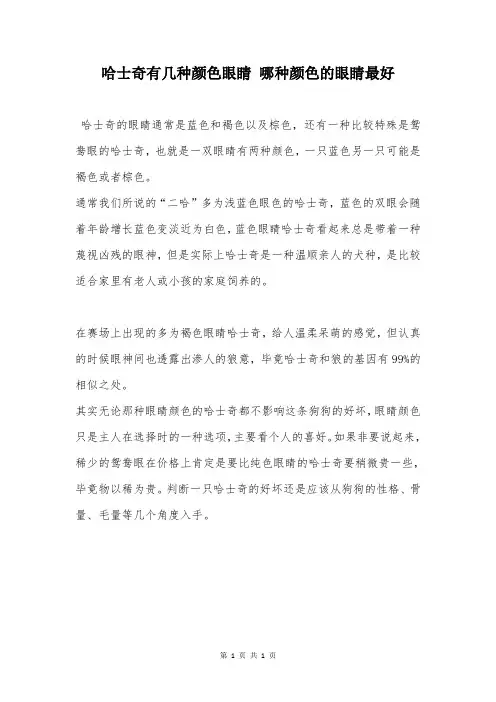 哈士奇有几种颜色眼睛 哪种颜色的眼睛最好

哈士奇的眼睛通常是蓝色和褐色以及棕色，还有一种比较特殊是鸳鸯眼的哈士奇，也就是一双眼睛有两种颜色，一只蓝色另一只可能是褐色或者棕色。
通常我们所说的“二哈”多为浅蓝色眼色的哈士奇，蓝色的双眼会随着年龄增长蓝色变淡近为白色，蓝色眼睛哈士奇看起来总是带着一种蔑视凶残的眼神，但是实际上哈士奇是一种温顺亲人的犬种，是比较适合家里有老人或小孩的家庭饲养的。

在赛场上出现的多为褐色眼睛哈士奇，给人温柔呆萌的感觉，但认真的时候眼神间也透露出渗人的狼意，毕竟哈士奇和狼的基因有99%的相似之处。
其实无论那种眼睛颜色的哈士奇都不影响这条狗狗的好坏，眼睛颜色只是主人在选择时的一种选项，主要看个人的喜好。如果非要说起来，稀少的鸳鸯眼在价格上肯定是要比纯色眼睛的哈士奇要稍微贵一些，毕竟物以稀为贵。判断一只哈士奇的好坏还是应该从狗狗的性格、骨量、毛量等几个角度入手。

第 1 页 共 1 页